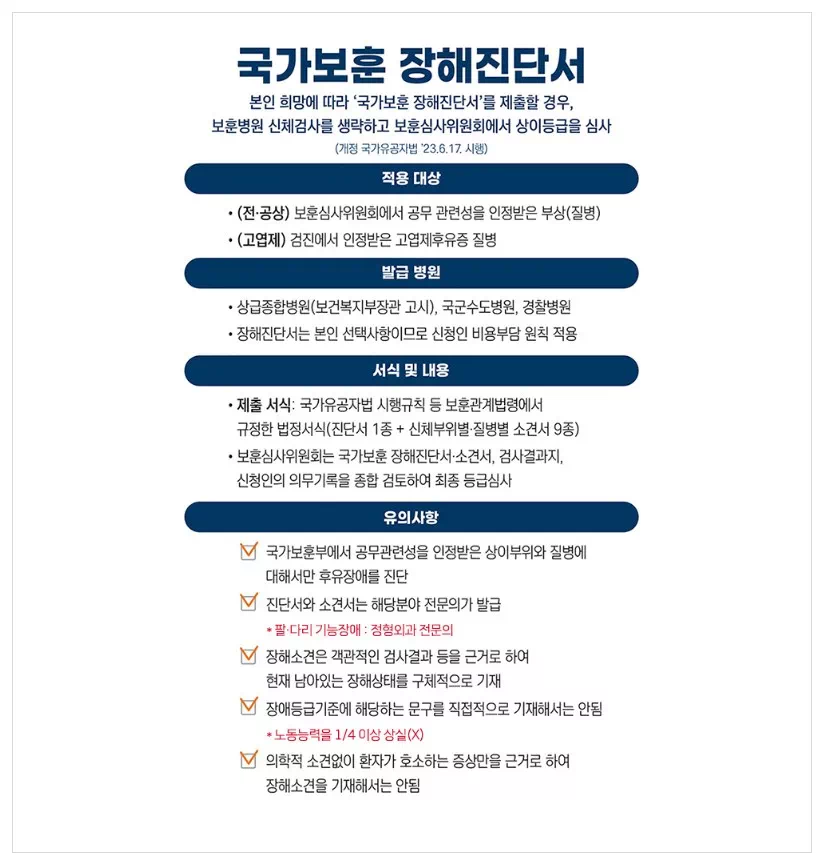 국가보훈 장해진단서

본인 희망에 따라 '국가보훈 장해진단서'를 제출할 경우, 보훈병원 신체검사를 생략하고 보훈심사위원회에서 상이등급을 심사

(개정 국가유공자법 '23.6.17. 시행)

적용 대상

• (전·공상) 보훈심사위원회에서 공무 관련성을 인정받은 부상(질병)

• (고엽제) 검진에서 인정받은 고엽제후유증 질병

발급 병원

• 상급종합병원(보건복지부장관 고시), 국군수도병원, 경찰병원

• 장해진단서는 본인 선택사항이므로 신청인 비용부담 원칙 적용

서식 및 내용

• 제출 서식: 국가유공자법 시행규칙 등 보훈관계법령에서 규정한 법정서식(진단서 1종 + 신체부위별·질병별 소견서 9종)

• 보훈심사위원회는 국가보훈 장해진단서·소견서, 검사결과지, 신청인의 의무기록을 종합 검토하여 최종 등급심사

유의사항

국가보훈부에서 공무관련성을 인정받은 상이부위와 질병에 대해서만 후유장애를 진단

진단서와 소견서는 해당분야 전문의가 발급

* 팔·다리 기능장애 : 정형외과 전문의

장해소견은 객관적인 검사결과 등을 근거로 하여 현재 남아있는 장해상태를 구체적으로 기재

장애등급기준에 해당하는 문구를 직접적으로 기재해서는 안됨

* 노동능력을 1/4 이상 상실(X)

의학적 소견없이 환자가 호소하는 증상만을 근거로 하여 장해소견을 기재해서는 안됨